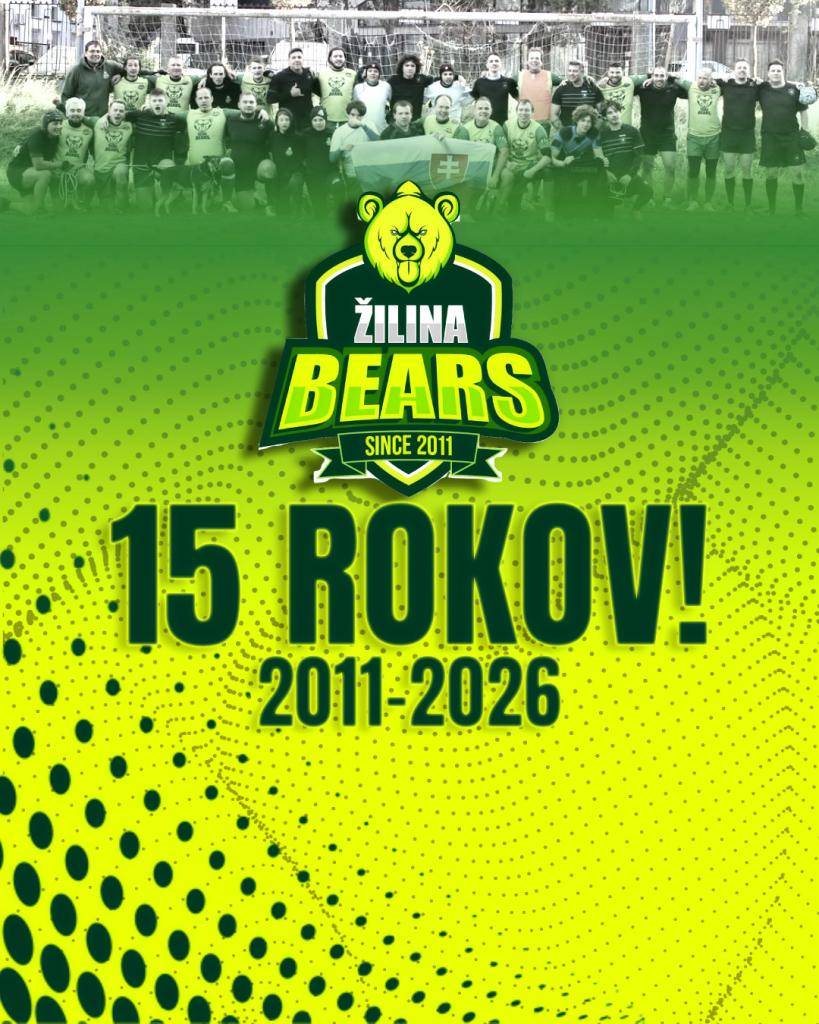 ŽILINA
BEARS
SINCE 2011

15 ROKOV!
2011-2026